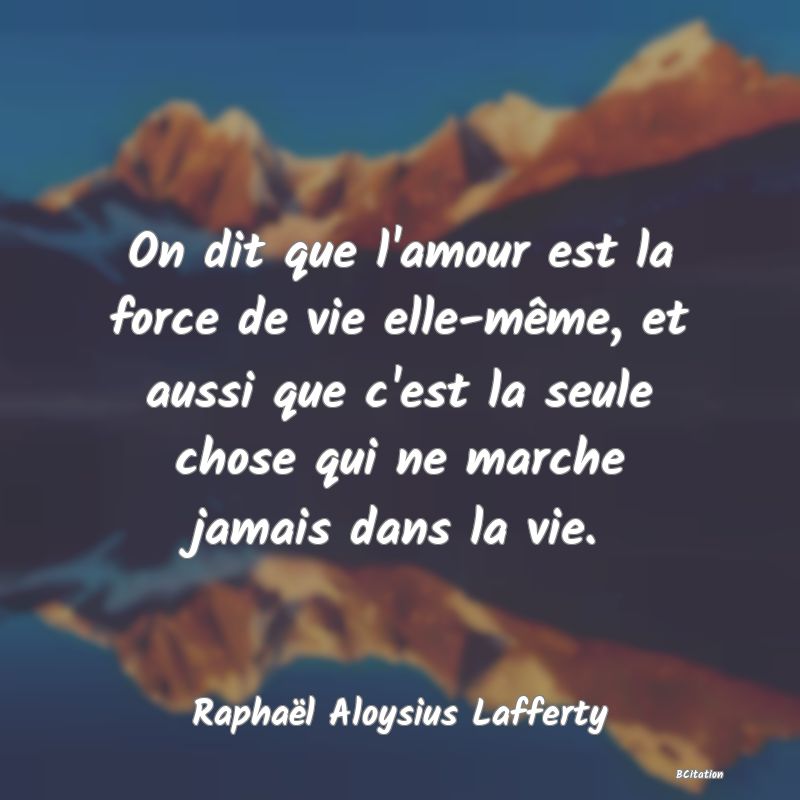 On dit que l'amour est la force de vie elle-même, et aussi que c'est la seule chose qui ne marche jamais dans la vie.

Raphaël Aloysius Lafferty

BCitation